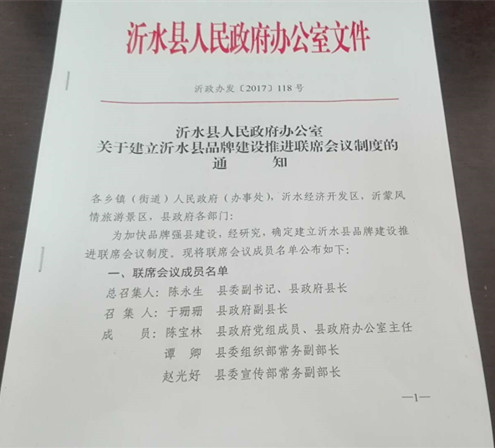 沂水县人民政府办公室文件

沂政办发〔2017〕118号

沂水县人民政府办公室
关于建立沂水县品牌建设推进联席会议制度的
通　　知

各乡镇（街道）人民政府（办事处），沂水经济开发区，沂蒙风情旅游景区，县政府各部门：

为加快品牌强县建设，经研究，确定建立沂水县品牌建设推进联席会议制度。现将联席会议成员名单公布如下：

一、联席会议成员名单

总召集人：陈永生　县委副书记、县政府县长

召 集 人：于珊珊　县政府副县长

成　　员：陈宝林　县政府党组成员、县政府办公室主任

谭　卿　县委组织部常务副部长

赵光好　县委宣传部常务副部长

—1—